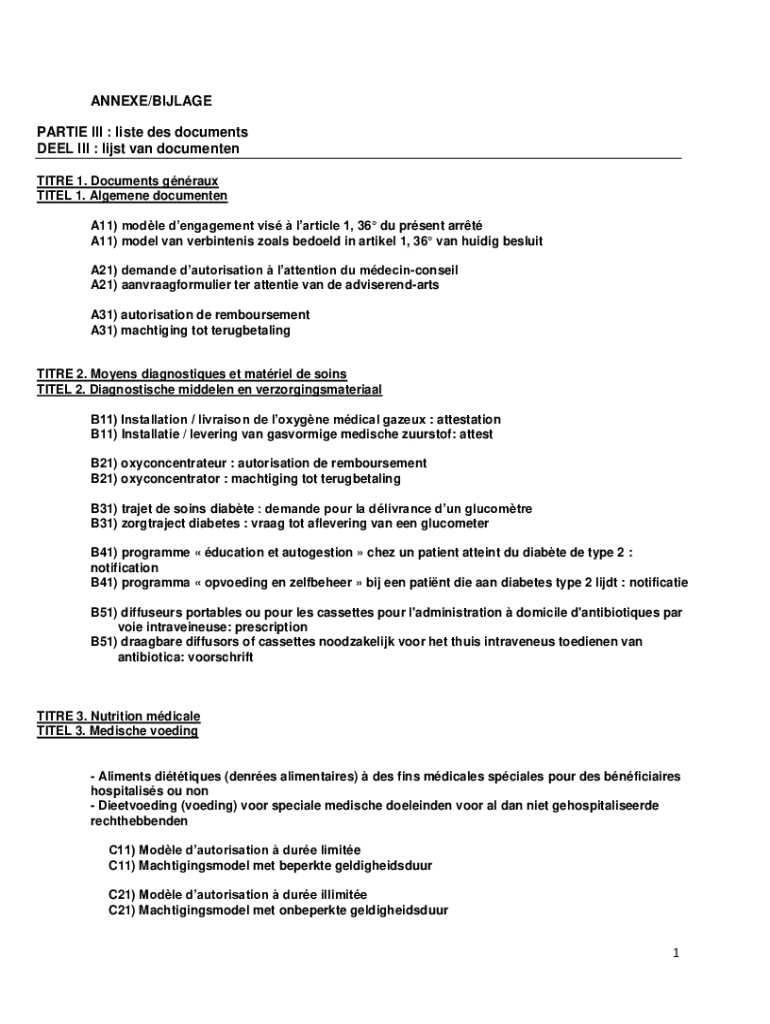 ANNEXE/BIJLAGE

PARTIE III : liste des documents
DEEL III : lijst van documenten

TITRE 1. Documents généraux
TITEL 1. Algemene documenten

A11) modèle d'engagement visé à l'article 1, 36° du présent arrêté
A11) model van verbintenis zoals bedoeld in artikel 1, 36° van huidig besluit

A21) demande d'autorisation à l'attention du médecin-conseil
A21) aanvraagformulier ter attentie van de adviserend-arts

A31) autorisation de remboursement
A31) machtiging tot terugbetaling

TITRE 2. Moyens diagnostiques et matériel de soins
TITEL 2. Diagnostische middelen en verzorgingsmateriaal

B11) Installation / livraison de l'oxygène médical gazeux : attestation
B11) Installatie / levering van gasvormige medische zuurstof: attest

B21) oxyconcentrateur : autorisation de remboursement
B21) oxyconcentrator : machtiging tot terugbetaling

B31) trajet de soins diabète : demande pour la délivrance d'un glucomètre
B31) zorgtraject diabetes : vraag tot aflevering van een glucometer

B41) programme « éducation et autogestion » chez un patient atteint du diabète de type 2 : notification
B41) programma « opvoeding en zelfbeheer » bij een patiënt die aan diabetes type 2 lijdt : notificatie

B51) diffuseurs portables ou pour les cassettes pour l'administration à domicile d'antibiotiques par voie intraveineuse: prescription
B51) draagbare diffusors of cassettes noodzakelijk voor het thuis intraveneus toedienen van antibiotica: voorschrift

TITRE 3. Nutrition médicale
TITEL 3. Medische voeding

- Aliments diététiques (denrées alimentaires) à des fins médicales spéciales pour des bénéficiaires hospitalisés ou non
- Dieetvoeding (voeding) voor speciale medische doeleinden voor al dan niet gehospitaliseerde rechthebbenden

C11) Modèle d'autorisation à durée limitée
C11) Machtigingsmodel met beperkte geldigheidsduur

C21) Modèle d'autorisation à durée illimitée
C21) Machtigingsmodel met onbeperkte geldigheidsduur

1